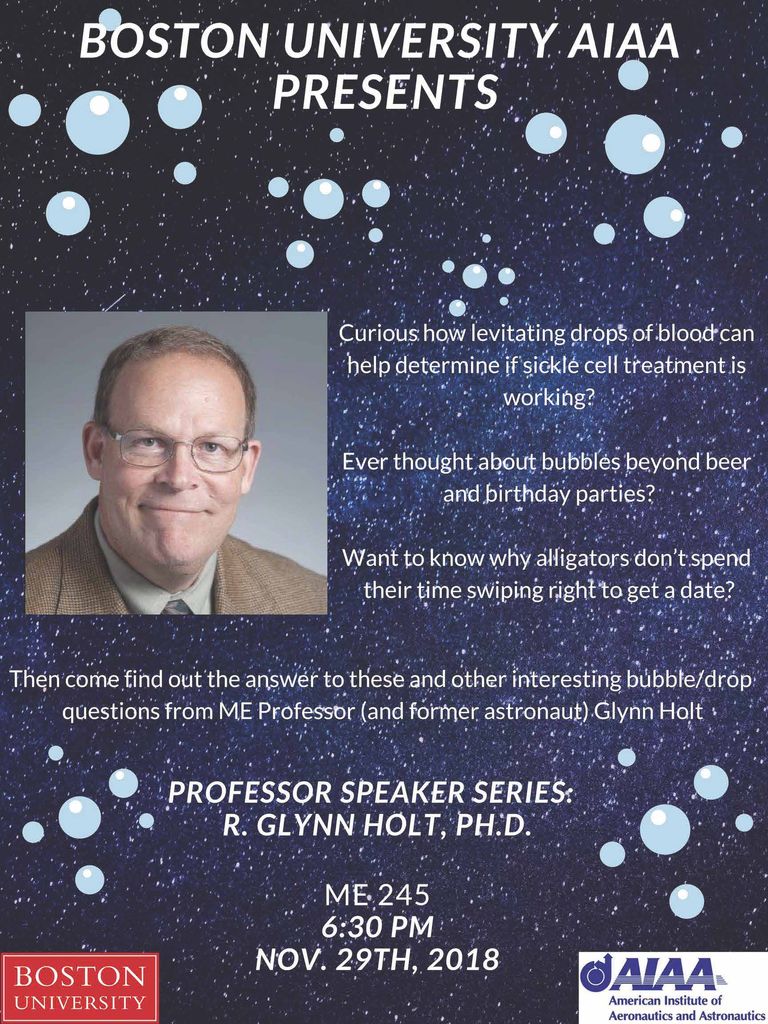 BOSTON UNIVERSITY AIAA PRESENTS

Curious how levitating drops of blood can help determine if sickle cell treatment is working?

Ever thought about bubbles beyond beer and birthday parties?

Want to know why alligators don't spend their time swiping right to get a date?

Then come find out the answer to these and other interesting bubble/drop questions from ME Professor (and former astronaut) Glynn Holt

PROFESSOR SPEAKER SERIES:
R. GLYNN HOLT, PH.D.

ME 245
6:30 PM
NOV. 29TH, 2018

BOSTON UNIVERSITY

AIAA
American Institute of Aeronautics and Astronautics